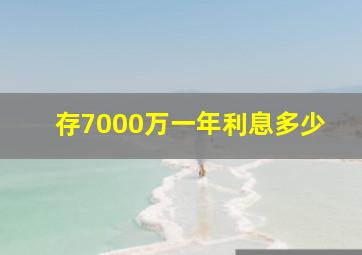 存7000万一年利息多少